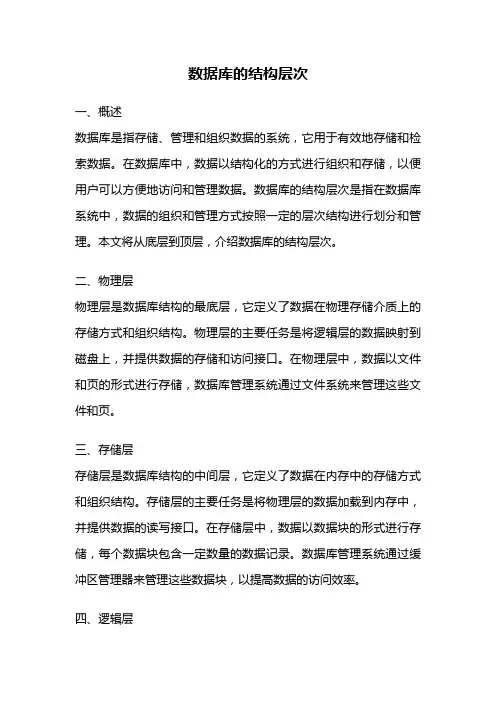 数据库的结构层次

一、概述

数据库是指存储、管理和组织数据的系统，它用于有效地存储和检索数据。在数据库中，数据以结构化的方式进行组织和存储，以便用户可以方便地访问和管理数据。数据库的结构层次是指在数据库系统中，数据的组织和管理方式按照一定的层次结构进行划分和管理。本文将从底层到顶层，介绍数据库的结构层次。

二、物理层

物理层是数据库结构的最底层，它定义了数据在物理存储介质上的存储方式和组织结构。物理层的主要任务是将逻辑层的数据映射到磁盘上，并提供数据的存储和访问接口。在物理层中，数据以文件和页的形式进行存储，数据库管理系统通过文件系统来管理这些文件和页。

三、存储层

存储层是数据库结构的中间层，它定义了数据在内存中的存储方式和组织结构。存储层的主要任务是将物理层的数据加载到内存中，并提供数据的读写接口。在存储层中，数据以数据块的形式进行存储，每个数据块包含一定数量的数据记录。数据库管理系统通过缓冲区管理器来管理这些数据块，以提高数据的访问效率。

四、逻辑层